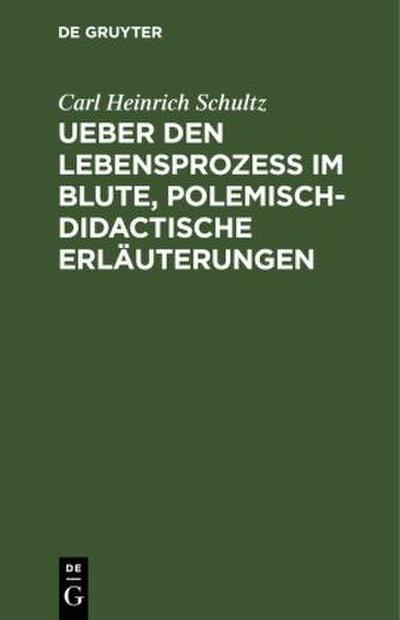 DE GRUYTER

Carl Heinrich Schultz

UEBER DEN LEBENSPROZESS IM BLUTE, POLEMISCH-DIDACTISCHE ERLÄUTERUNGEN

DE
G